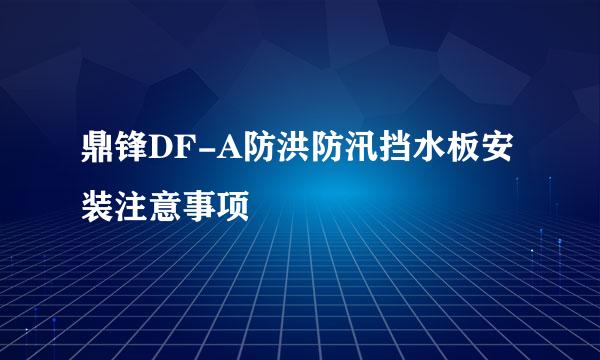 鼎锋DF-A防洪防汛挡水板安装注意事项